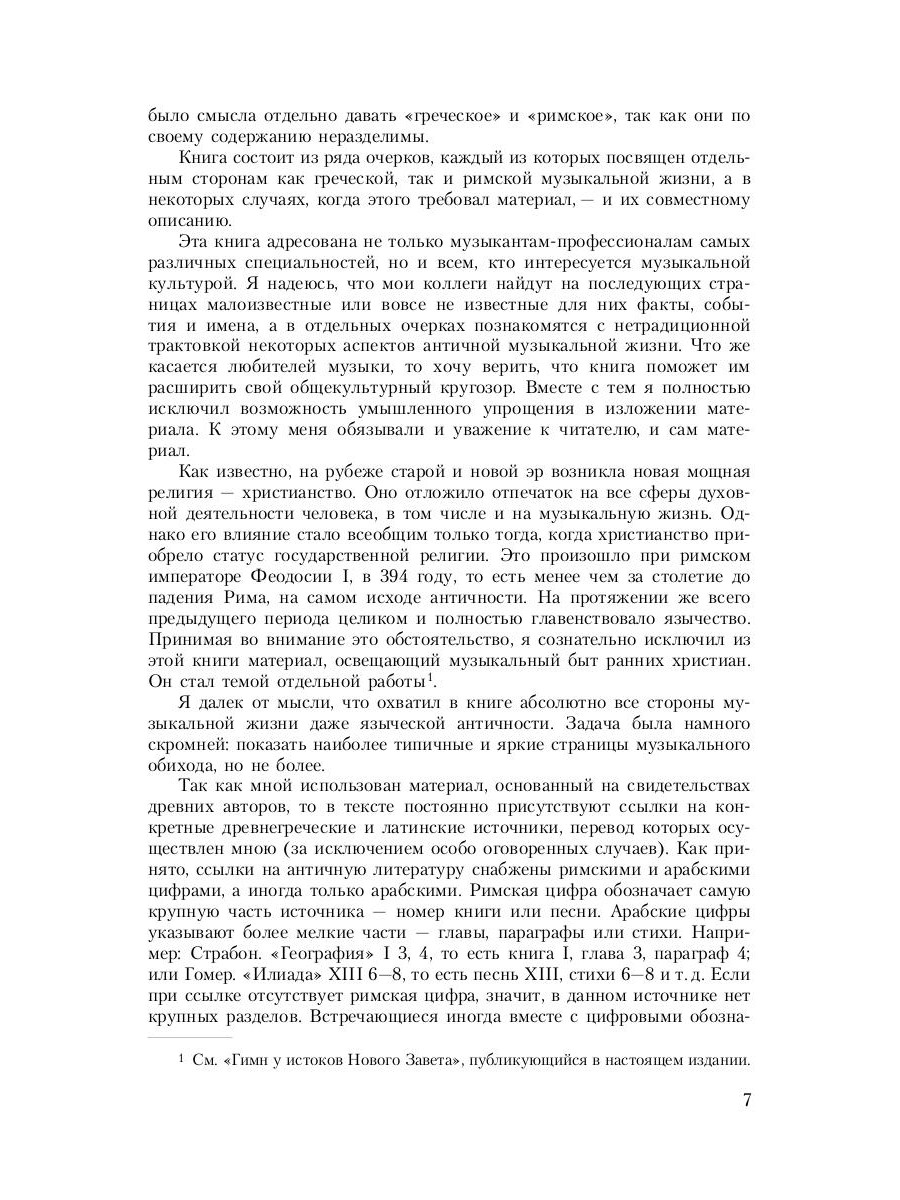 было смысла отдельно давать «греческое» и «римское», так как они по своему содержанию неразделимы.

Книга состоит из ряда очерков, каждый из которых посвящен отдельным сторонам как греческой, так и римской музыкальной жизни, а в некоторых случаях, когда этого требовал материал, — и их совместному описанию.

Эта книга адресована не только музыкантам-профессионалам самых различных специальностей, но и всем, кто интересуется музыкальной культурой. Я надеюсь, что мои коллеги найдут на последующих страницах малоизвестные или вовсе не известные для них факты, события и имена, а в отдельных очерках познакомятся с нетрадиционной трактовкой некоторых аспектов античной музыкальной жизни. Что же касается любителей музыки, то хочу верить, что книга поможет им расширить свой общекультурный кругозор. Вместе с тем я полностью исключил возможность умышленного упрощения в изложении материала. К этому меня обязывали и уважение к читателю, и сам материал.

Как известно, на рубеже старой и новой эр возникла новая мощная религия — христианство. Оно отложило отпечаток на все сферы духовной деятельности человека, в том числе и на музыкальную жизнь. Однако его влияние стало всеобщим только тогда, когда христианство приобрело статус государственной религии. Это произошло при римском императоре Феодосии I, в 394 году, то есть менее чем за столетие до падения Рима, на самом исходе античности. На протяжении же всего предыдущего периода целиком и полностью главенствовало язычество. Принимая во внимание это обстоятельство, я сознательно исключил из этой книги материал, освещающий музыкальный быт ранних христиан. Он стал темой отдельной работы$^1$.

Я далек от мысли, что охватил в книге абсолютно все стороны музыкальной жизни даже языческой античности. Задача была намного скромней: показать наиболее типичные и яркие страницы музыкального обихода, но не более.

Так как мной использован материал, основанный на свидетельствах древних авторов, то в тексте постоянно присутствуют ссылки на конкретные древнегреческие и латинские источники, перевод которых осуществлен мною (за исключением особо оговоренных случаев). Как принято, ссылки на античную литературу снабжены римскими и арабскими цифрами, а иногда только арабскими. Римская цифра обозначает самую крупную часть источника — номер книги или песни. Арабские цифры указывают более мелкие части — главы, параграфы или стихи. Например: Страбон. «География» I 3, 4, то есть книга I, глава 3, параграф 4; или Гомер. «Илиада» XIII 6—8, то есть песнь XIII, стихи 6—8 и т. д. Если при ссылке отсутствует римская цифра, значит, в данном источнике нет крупных разделов. Встречающиеся иногда вместе с цифровыми обозна-

$^1$ См. «Гимн у истоков Нового Завета», публикующийся в настоящем издании.

7